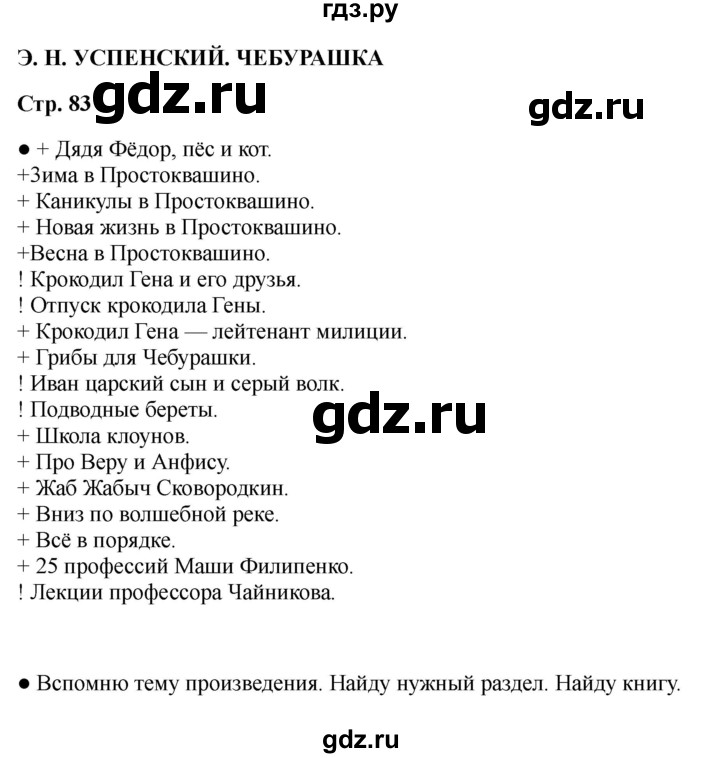 гдз.ру

Э. Н. УСПЕНСКИЙ. ЧЕБУРАШКА

Стр. 83 gdz.ru

gdz.ru

● + Дядя Фёдор, пёс и кот.
+Зима в Простоквашино.
+ Каникулы в Простоквашино.
+ Новая жизнь в Простоквашино.
+Весна в Простоквашино.
! Крокодил Гена и его друзья.
! Отпуск крокодила Гены.
+ Крокодил Гена — лейтенант милиции.
+ Грибы для Чебурашки.
! Иван царский сын и серый волк.
! Подводные береты.
+ Школа клоунов.
+ Про Веру и Анфису.
+ Жаб Жабыч Сковородкин.
+ Вниз по волшебной реке.
+ Всё в порядке.
+ 25 профессий Маши Филипенко.
! Лекции профессора Чайникова.

gdz.ru

● Вспомню тему произведения. Найду нужный раздел. Найду книгу.

gdz.ru